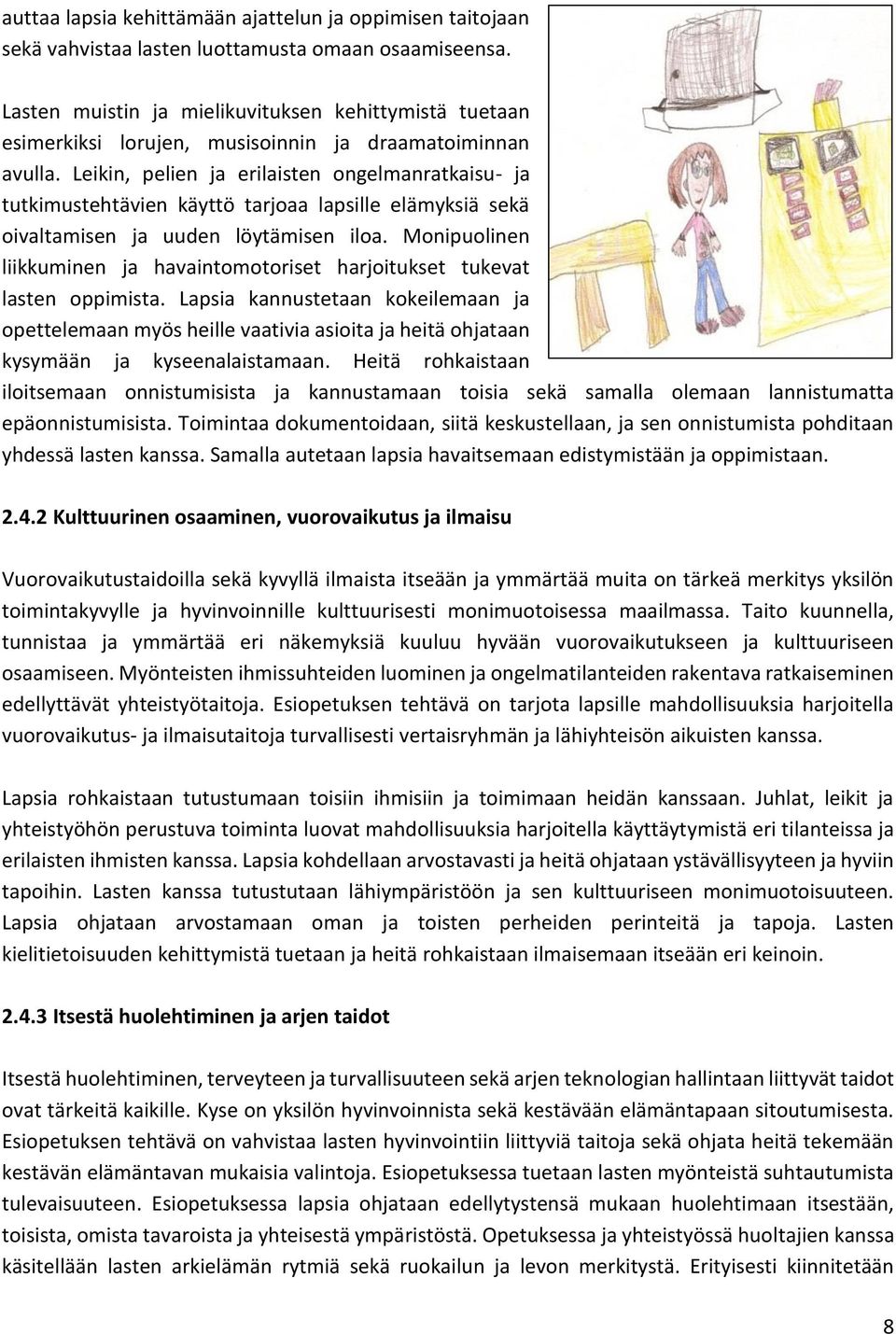 auttaa lapsia kehittämään ajattelun ja oppimisen taitojaan sekä vahvistaa lasten luottamusta omaan osaamiseensa.

Lasten muistin ja mielikuvituksen kehittymistä tuetaan esimerkiksi lorujen, musisoinnin ja draamatoiminnan avulla. Leikin, pelien ja erilaisten ongelmanratkaisu- ja tutkimustehtävien käyttö tarjoaa lapsille elämyksiä sekä oivaltamisen ja uuden löytämisen iloa. Monipuolinen liikkuminen ja havaintomotoriset harjoitukset tukevat lasten oppimista. Lapsia kannustetaan kokeilemaan ja opettelemaan myös heille vaativia asioita ja heitä ohjataan kysymään ja kyseenalaistamaan. Heitä rohkaistaan iloitsemaan onnistumisista ja kannustamaan toisia sekä samalla olemaan lannistumatta epäonnistumisista. Toimintaa dokumentoidaan, siitä keskustellaan, ja sen onnistumista pohditaan yhdessä lasten kanssa. Samalla autetaan lapsia havaitsemaan edistymistään ja oppimistaan.

2.4.2 Kulttuurinen osaaminen, vuorovaikutus ja ilmaisu

Vuorovaikutustaidoilla sekä kyvyllä ilmaista itseään ja ymmärtää muita on tärkeä merkitys yksilön toimintakyvylle ja hyvinvoinnille kulttuurisesti monimuotoisessa maailmassa. Taito kuunnella, tunnistaa ja ymmärtää eri näkemyksiä kuuluu hyvään vuorovaikutukseen ja kulttuuriseen osaamiseen. Myönteisten ihmissuhteiden luominen ja ongelmatilanteiden rakentava ratkaiseminen edellyttävät yhteistyötaitoja. Esiopetuksen tehtävä on tarjota lapsille mahdollisuuksia harjoitella vuorovaikutus- ja ilmaisutaitoja turvallisesti vertaisryhmän ja lähiyhteisön aikuisten kanssa.

Lapsia rohkaistaan tutustumaan toisiin ihmisiin ja toimimaan heidän kanssaan. Juhlat, leikit ja yhteistyöhön perustuva toiminta luovat mahdollisuuksia harjoitella käyttäytymistä eri tilanteissa ja erilaisten ihmisten kanssa. Lapsia kohdellaan arvostavasti ja heitä ohjataan ystävällisyyteen ja hyviin tapoihin. Lasten kanssa tutustutaan lähiympäristöön ja sen kulttuuriseen monimuotoisuuteen. Lapsia ohjataan arvostamaan oman ja toisten perheiden perinteitä ja tapoja. Lasten kielitietoisuuden kehittymistä tuetaan ja heitä rohkaistaan ilmaisemaan itseään eri keinoin.

2.4.3 Itsestä huolehtiminen ja arjen taidot

Itsestä huolehtiminen, terveyteen ja turvallisuuteen sekä arjen teknologian hallintaan liittyvät taidot ovat tärkeitä kaikille. Kyse on yksilön hyvinvoinnista sekä kestävään elämäntapaan sitoutumisesta. Esiopetuksen tehtävä on vahvistaa lasten hyvinvointiin liittyviä taitoja sekä ohjata heitä tekemään kestävän elämäntavan mukaisia valintoja. Esiopetuksessa tuetaan lasten myönteistä suhtautumista tulevaisuuteen. Esiopetuksessa lapsia ohjataan edellytystensä mukaan huolehtimaan itsestään, toisista, omista tavaroista ja yhteisestä ympäristöstä. Opetuksessa ja yhteistyössä huoltajien kanssa käsitellään lasten arkielämän rytmiä sekä ruokailun ja levon merkitystä. Erityisesti kiinnitetään

8